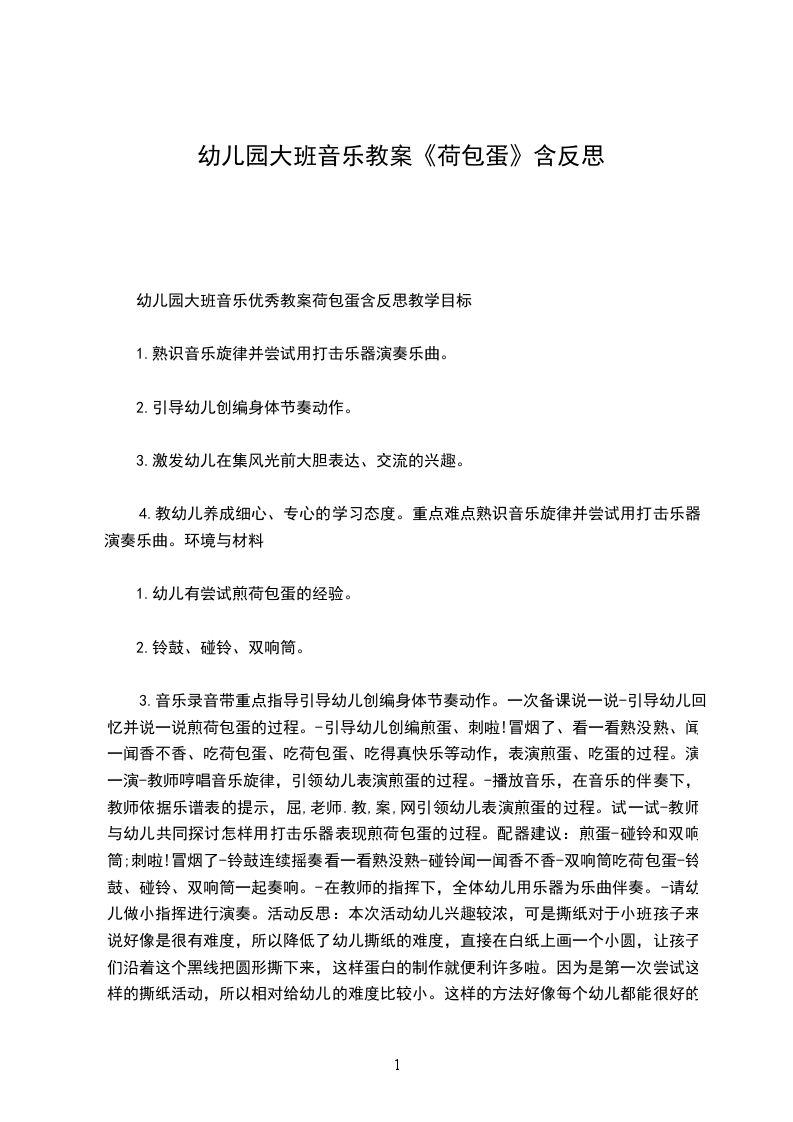 幼儿园大班音乐教案《荷包蛋》含反思

幼儿园大班音乐优秀教案荷包蛋含反思教学目标

1.熟识音乐旋律并尝试用打击乐器演奏乐曲。

2.引导幼儿创编身体节奏动作。

3.激发幼儿在集风光前大胆表达、交流的兴趣。

4.教幼儿养成细心、专心的学习态度。重点难点熟识音乐旋律并尝试用打击乐器演奏乐曲。环境与材料

1.幼儿有尝试煎荷包蛋的经验。

2.铃鼓、碰铃、双响筒。

3.音乐录音带重点指导引导幼儿创编身体节奏动作。一次备课说一说-引导幼儿回忆并说一说煎荷包蛋的过程。-引导幼儿创编煎蛋、刺啦!冒烟了、看一看熟没熟、闻一闻香不香、吃荷包蛋、吃荷包蛋、吃得真快乐等动作，表演煎蛋、吃蛋的过程。演一演-教师哼唱音乐旋律，引领幼儿表演煎蛋的过程。-播放音乐，在音乐的伴奏下，教师依据乐谱表的提示，屈,老师.教,案,网引领幼儿表演煎蛋的过程。试一试-教师与幼儿共同探讨怎样用打击乐器表现煎荷包蛋的过程。配器建议：煎蛋-碰铃和双响筒;刺啦!冒烟了-铃鼓连续摇奏看一看熟没熟-碰铃闻一闻香不香-双响筒吃荷包蛋-铃鼓、碰铃、双响筒一起奏响。-在教师的指挥下，全体幼儿用乐器为乐曲伴奏。-请幼儿做小指挥进行演奏。活动反思：本次活动幼儿兴趣较浓，可是撕纸对于小班孩子来说好像是很有难度，所以降低了幼儿撕纸的难度，直接在白纸上画一个小圆，让孩子们沿着这个黑线把圆形撕下来，这样蛋白的制作就便利许多啦。因为是第一次尝试这样的撕纸活动，所以相对给幼儿的难度比较小。这样的方法好像每个幼儿都能很好的

1